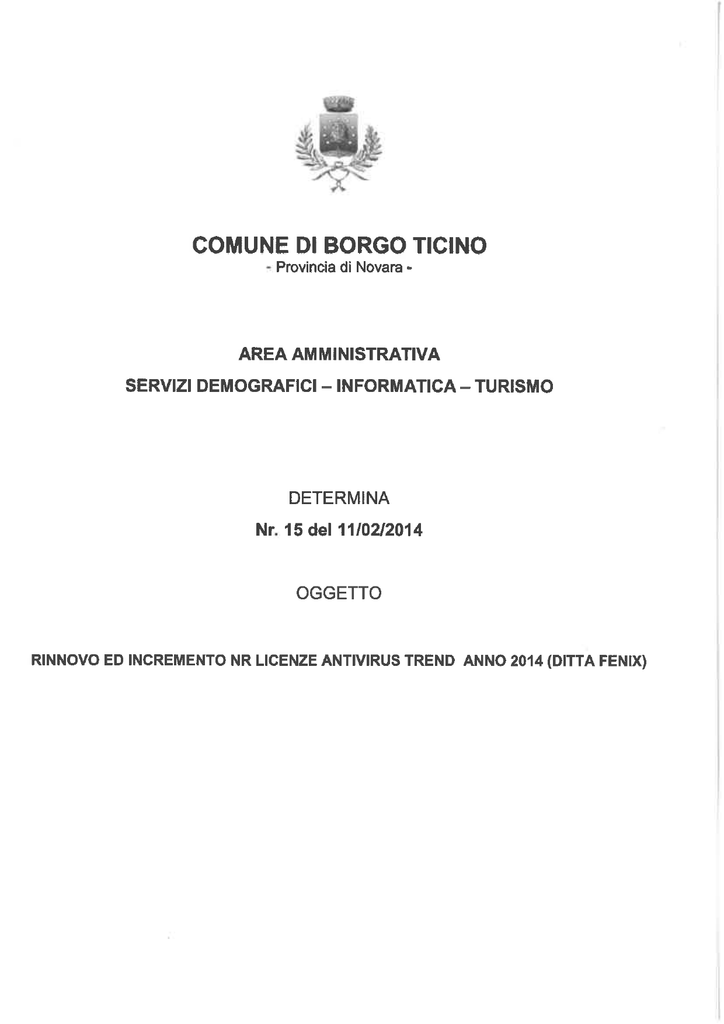 COMUNE DI BORGO TICINO
- Provincia di Novara -

AREA AMMINISTRATIVA
SERVIZI DEMOGRAFICI – INFORMATICA – TURISMO

DETERMINA
Nr. 15 del 11/02/2014

OGGETTO

RINNOVO ED INCREMENTO NR LICENZE ANTIVIRUS TREND ANNO 2014 (DITTA FENIX)